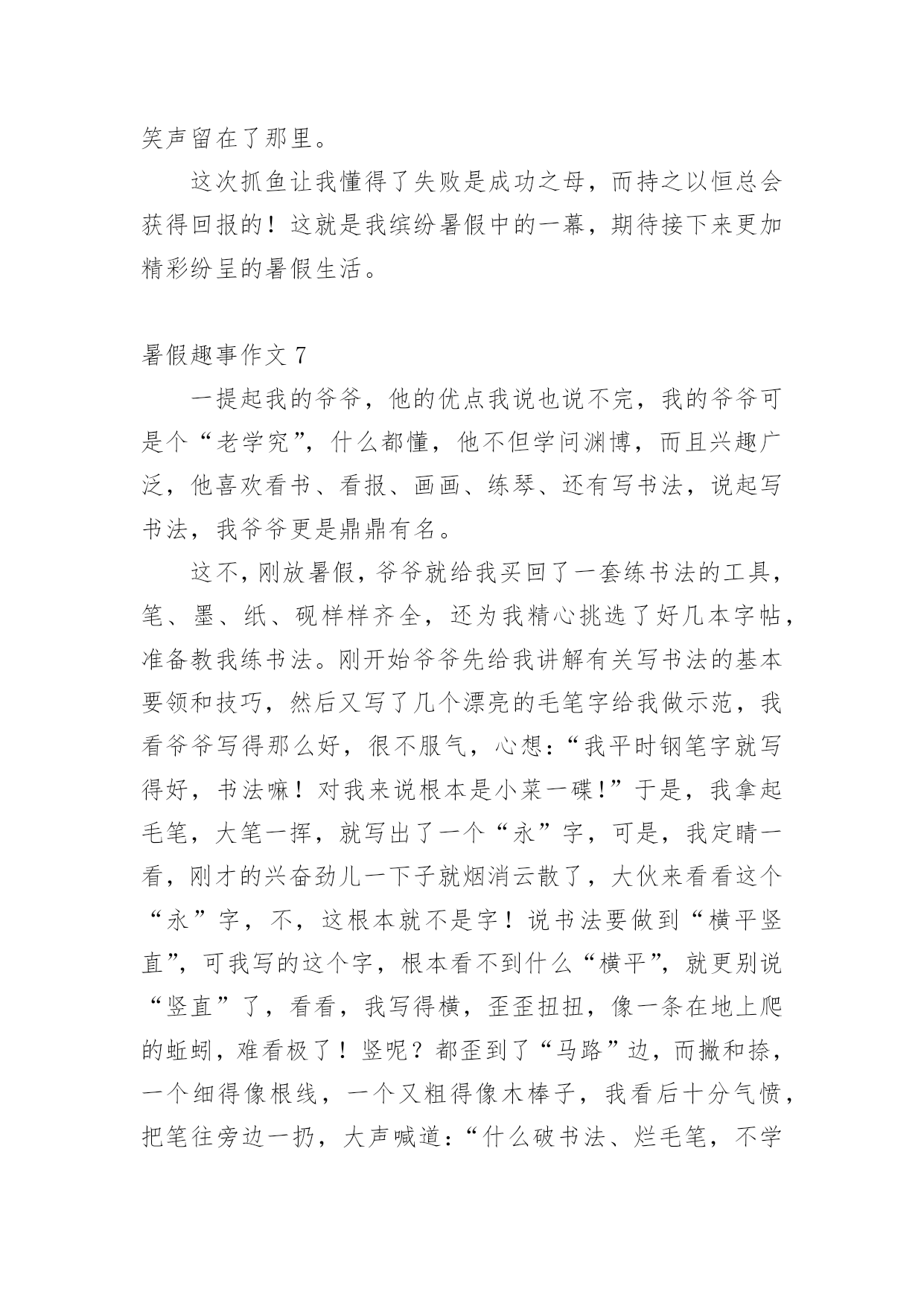 笑声留在了那里。

这次抓鱼让我懂得了失败是成功之母，而持之以恒总会获得回报的！这就是我缤纷暑假中的一幕，期待接下来更加精彩纷呈的暑假生活。

暑假趣事作文 7

一提起我的爷爷，他的优点我说也说不完，我的爷爷可是个“老学究”，什么都懂，他不但学问渊博，而且兴趣广泛，他喜欢看书、看报、画画、练琴、还有写书法，说起写书法，我爷爷更是鼎鼎有名。

这不，刚放暑假，爷爷就给我买回了一套练书法的工具，笔、墨、纸、砚样样齐全，还为我精心挑选了好几本字帖，准备教我练书法。刚开始爷爷先给我讲解有关写书法的基本要领和技巧，然后又写了几个漂亮的毛笔字给我做示范，我看爷爷写得那么好，很不服气，心想：“我平时钢笔字就写得好，书法嘛！对我来说根本是小菜一碟！”于是，我拿起毛笔，大笔一挥，就写出了一个“永”字，可是，我定睛一看，刚才的兴奋劲儿一下子就烟消云散了，大伙来看看这个“永”字，不，这根本就不是字！说书法要做到“横平竖直”，可我写的这个字，根本看不到什么“横平”，就更别说“竖直”了，看看，我写得横，歪歪扭扭，像一条在地上爬的蚯蚓，难看极了！竖呢？都歪到了“马路”边，而撇和捺，一个细得像根线，一个又粗得像木棒子，我看后十分气愤，把笔往旁边一扔，大声喊道：“什么破书法、烂毛笔，不学